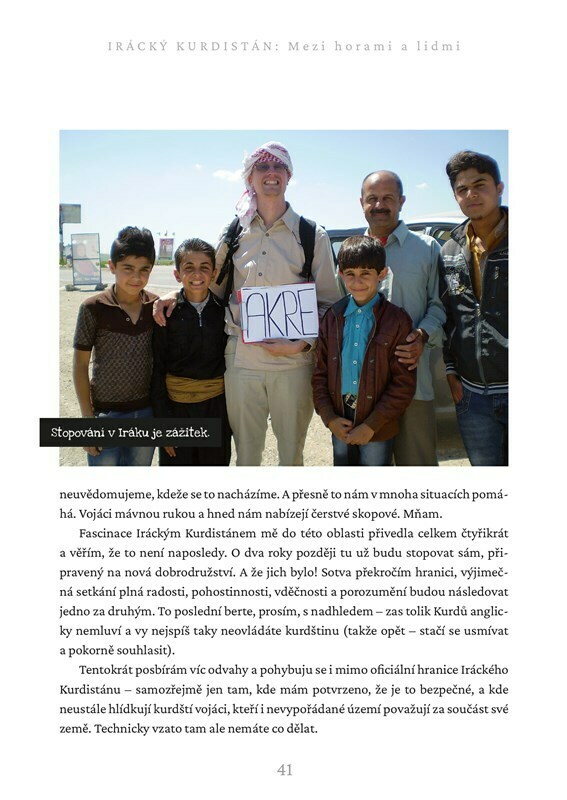 IRÁCKÝ KURDISTÁN: Mezi horami a lidmi

AKRE

Stopování v Iráku je zážitek.

neuvědomujeme, kdeže se to nacházíme. A přesně to nám v mnoha situacích pomáhá. Vojáci mávnou rukou a hned nám nabízejí čerstvé skopové. Mňam.

Fascinace Iráckým Kurdistánem mě do této oblasti přivedla celkem čtyřikrát a věřím, že to není naposledy. O dva roky později tu už budu stopovat sám, připravený na nová dobrodružství. A že jich bylo! Sotva překročím hranici, výjimečná setkání plná radosti, pohostinnosti, vděčnosti a porozumění budou následovat jedno za druhým. To poslední berte, prosím, s nadhledem – zas tolik Kurdů anglicky nemluví a vy nejspíš taky neovládáte kurdštinu (takže opět – stačí se usmívat a pokorně souhlasit).

Tentokrát posbírám víc odvahy a pohybuju se i mimo oficiální hranice Iráckého Kurdistánu – samozřejmě jen tam, kde mám potvrzeno, že je to bezpečné, a kde neustále hlídkují kurdští vojáci, kteří i nevypořádané území považují za součást své země. Technicky vzato tam ale nemáte co dělat.

41